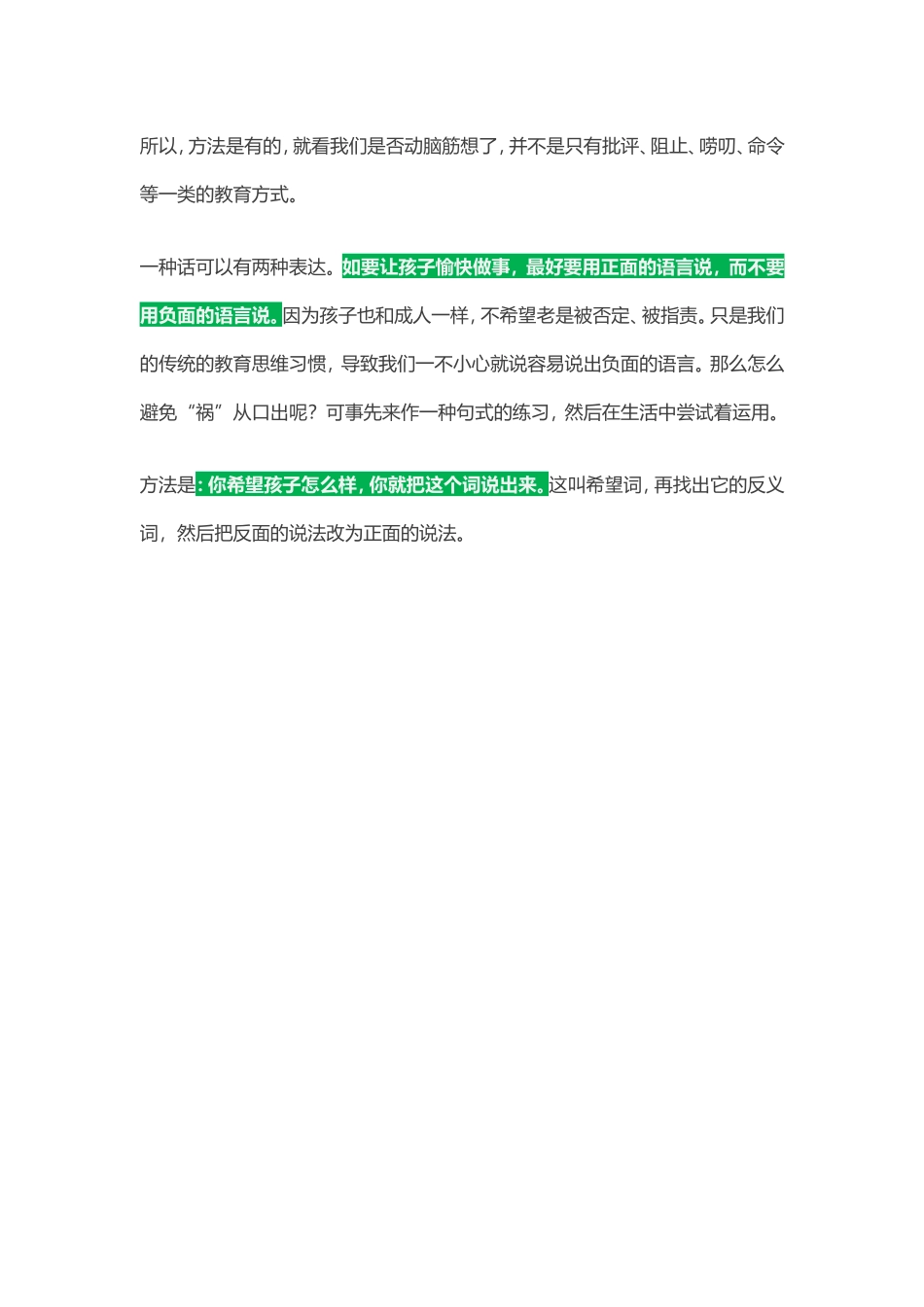 所以，方法是有的，就看我们是否动脑筋想了，并不是只有批评、阻止、唠叨、命令等一类的教育方式。

一种话可以有两种表达。如要让孩子愉快做事，最好要用正面的语言说，而不要用负面的语言说。因为孩子也和成人一样，不希望老是被否定、被指责。只是我们的传统的教育思维习惯，导致我们一不小心就说容易说出负面的语言。那么怎么避免“祸”从口出呢？可事先来作一种句式的练习，然后在生活中尝试着运用。

方法是：你希望孩子怎么样，你就把这个词说出来。这叫希望词，再找出它的反义词，然后把反面的说法改为正面的说法。